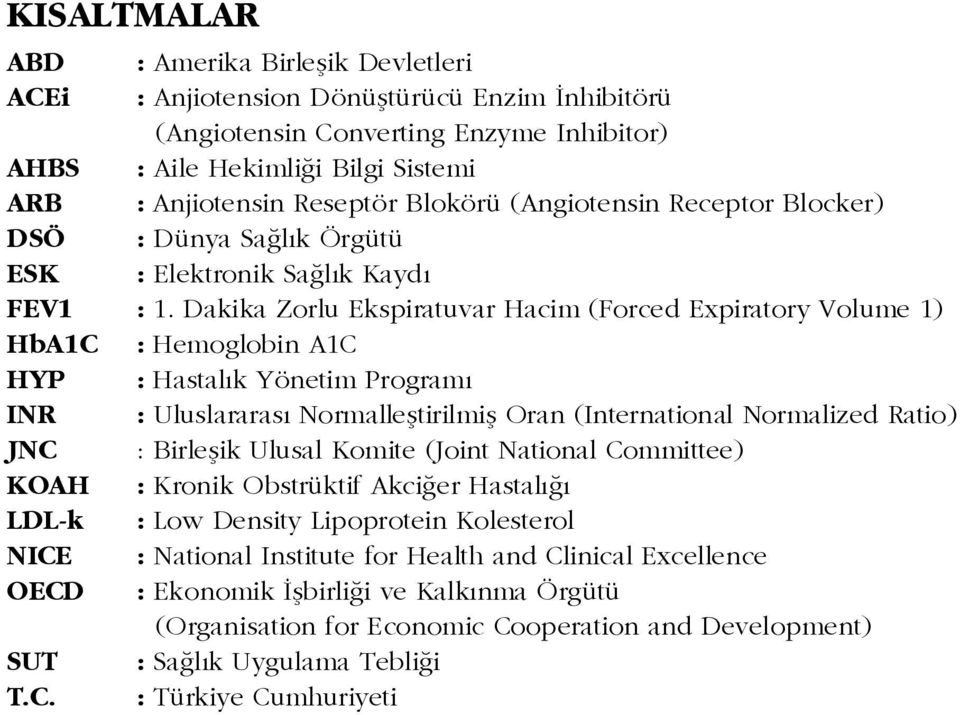 KISALTMALAR

ABD : Amerika Birleşik Devletleri
ACEi : Anjiotension Dönüştürücü Enzim İnhibitörü (Angiotensin Converting Enzyme Inhibitor)
AHBS : Aile Hekimliği Bilgi Sistemi
ARB : Anjiotensin Reseptör Blokörü (Angiotensin Receptor Blocker)
DSÖ : Dünya Sağlık Örgütü
ESK : Elektronik Sağlık Kaydı
FEV1 : 1. Dakika Zorlu Ekspiratuvar Hacim (Forced Expiratory Volume 1)
HbA1C : Hemoglobin A1C
HYP : Hastalık Yönetim Programı
INR : Uluslararası Normalleştirilmiş Oran (International Normalized Ratio)
JNC : Birleşik Ulusal Komite (Joint National Committee)
KOAH : Kronik Obstrüktif Akciğer Hastalığı
LDL-k : Low Density Lipoprotein Kolesterol
NICE : National Institute for Health and Clinical Excellence
OECD : Ekonomik İşbirliği ve Kalkınma Örgütü (Organisation for Economic Cooperation and Development)
SUT : Sağlık Uygulama Tebliği
T.C. : Türkiye Cumhuriyeti